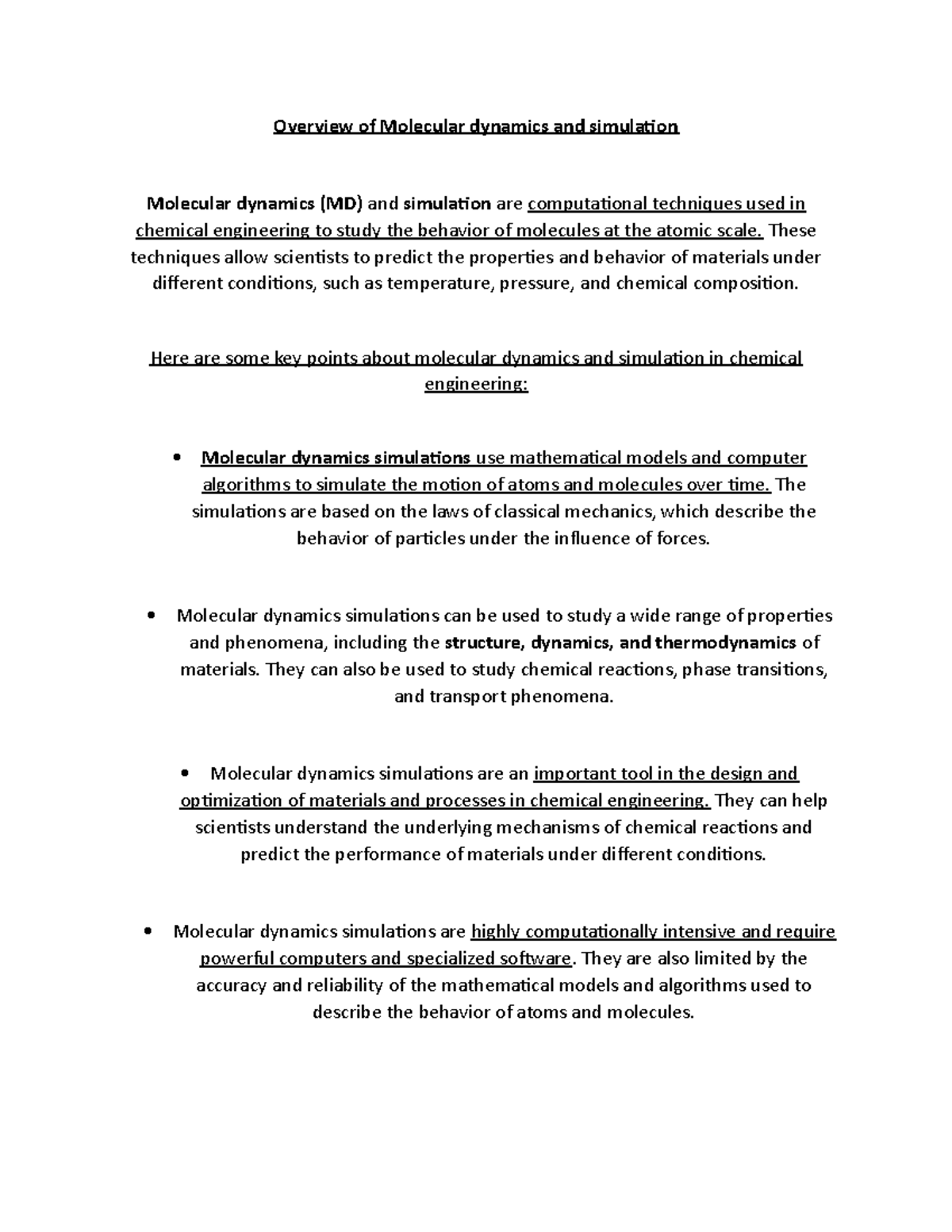 Overview of Molecular dynamics and simulation

Molecular dynamics (MD) and simulation are computational techniques used in chemical engineering to study the behavior of molecules at the atomic scale. These techniques allow scientists to predict the properties and behavior of materials under different conditions, such as temperature, pressure, and chemical composition.

Here are some key points about molecular dynamics and simulation in chemical engineering:

• Molecular dynamics simulations use mathematical models and computer algorithms to simulate the motion of atoms and molecules over time. The simulations are based on the laws of classical mechanics, which describe the behavior of particles under the influence of forces.

• Molecular dynamics simulations can be used to study a wide range of properties and phenomena, including the structure, dynamics, and thermodynamics of materials. They can also be used to study chemical reactions, phase transitions, and transport phenomena.

• Molecular dynamics simulations are an important tool in the design and optimization of materials and processes in chemical engineering. They can help scientists understand the underlying mechanisms of chemical reactions and predict the performance of materials under different conditions.

• Molecular dynamics simulations are highly computationally intensive and require powerful computers and specialized software. They are also limited by the accuracy and reliability of the mathematical models and algorithms used to describe the behavior of atoms and molecules.